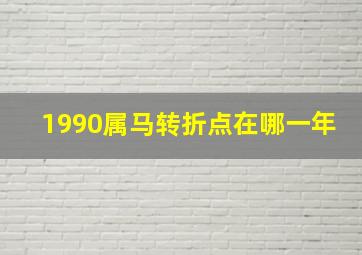 1990属马转折点在哪一年